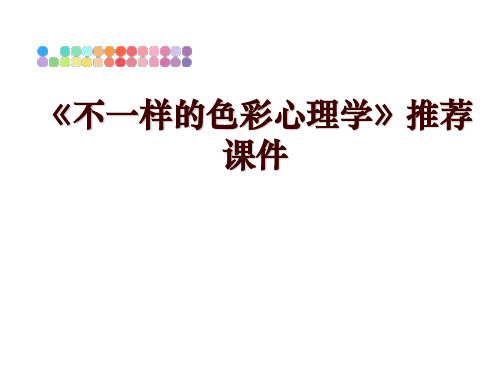 《不一样的色彩心理学》推荐课件